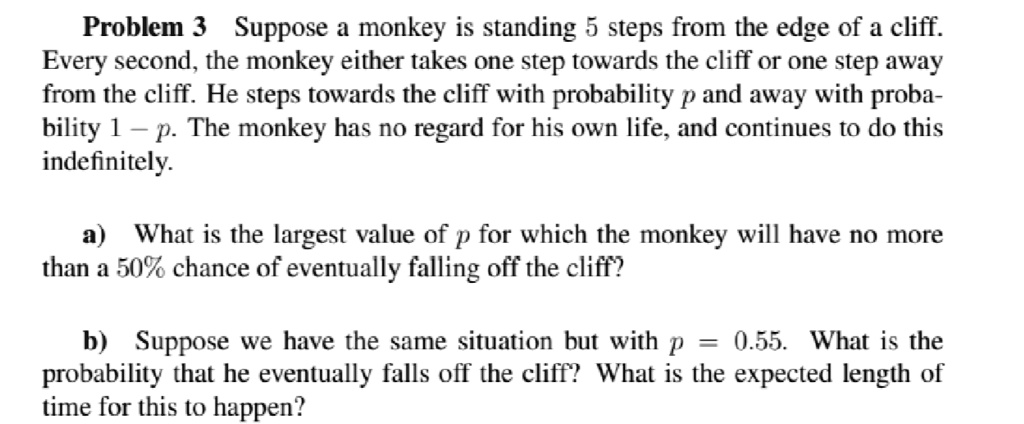 Problem 3 Suppose a monkey is standing 5 steps from the edge of a cliff. Every second, the monkey either takes one step towards the cliff or one step away from the cliff. He steps towards the cliff with probability $p$ and away with probability $1 - p$. The monkey has no regard for his own life, and continues to do this indefinitely.

a) What is the largest value of $p$ for which the monkey will have no more than a 50% chance of eventually falling off the cliff?

b) Suppose we have the same situation but with $p = 0.55$. What is the probability that he eventually falls off the cliff? What is the expected length of time for this to happen?